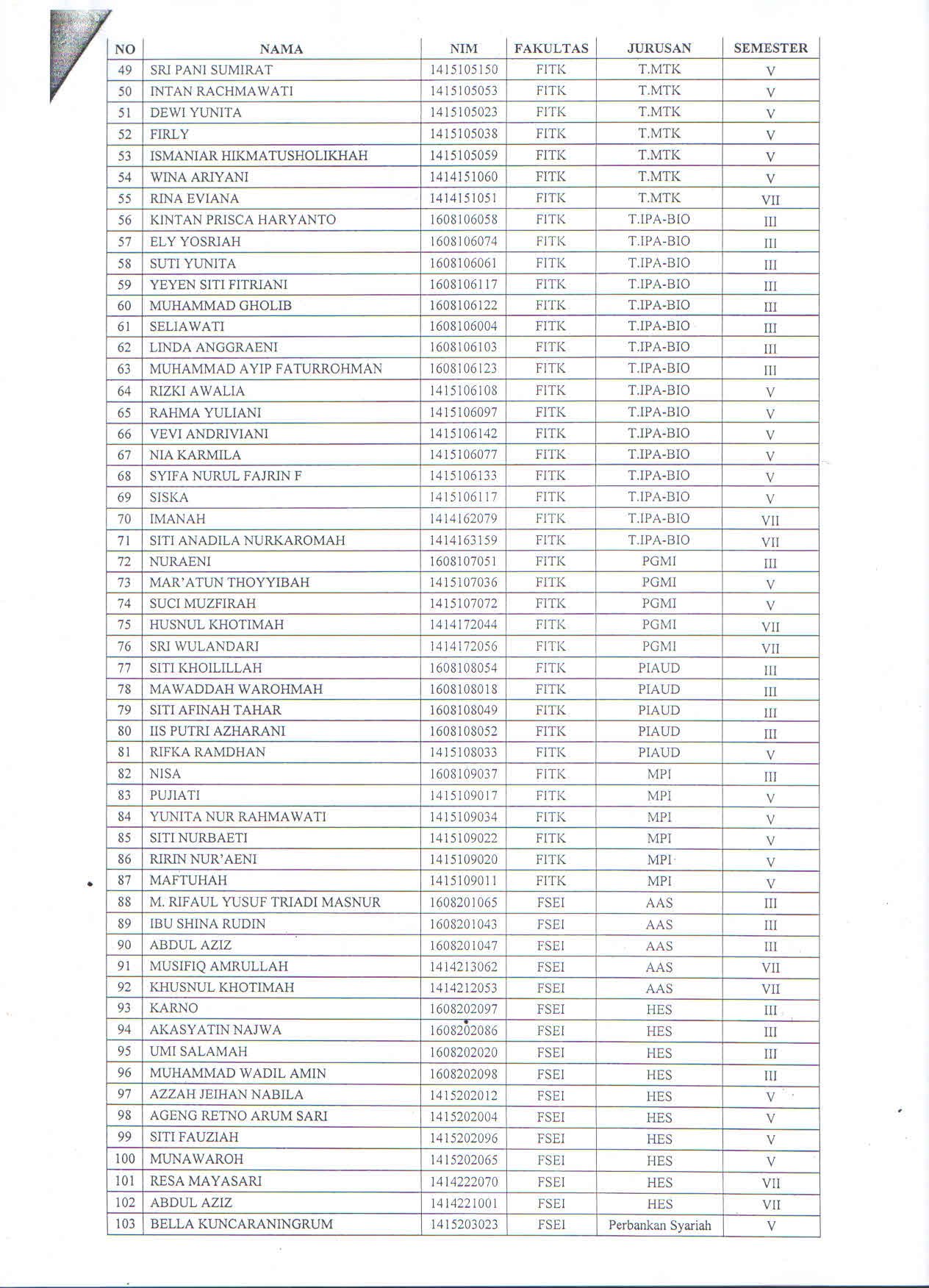 | NO | NAMA | NIM | FAKULTAS | JURUSAN | SEMESTER |
|---|---|---|---|---|---|
| 49 | SRI PANI SUMIRAT | 1415105150 | FITK | T.MTK | V |
| 50 | INTAN RACHMAWATI | 1415105053 | FITK | T.MTK | V |
| 51 | DEWI YUNITA | 1415105023 | FITK | T.MTK | V |
| 52 | FIRLY | 1415105038 | FITK | T.MTK | V |
| 53 | ISMANIAR HIKMATUSHOLIKHAH | 1415105059 | FITK | T.MTK | V |
| 54 | WINA ARIYANI | 1414151060 | FITK | T.MTK | V |
| 55 | RINA EVIANA | 1414151051 | FITK | T.MTK | VII |
| 56 | KINTAN PRISCA HARYANTO | 1608106058 | FITK | T.IPA-BIO | III |
| 57 | ELY YOSRIAH | 1608106074 | FITK | T.IPA-BIO | III |
| 58 | SUTI YUNITA | 1608106061 | FITK | T.IPA-BIO | III |
| 59 | YEYEN SITI FITRIANI | 1608106117 | FITK | T.IPA-BIO | III |
| 60 | MUHAMMAD GHOLIB | 1608106122 | FITK | T.IPA-BIO | III |
| 61 | SELIAWATI | 1608106004 | FITK | T.IPA-BIO | III |
| 62 | LINDA ANGGRAENI | 1608106103 | FITK | T.IPA-BIO | III |
| 63 | MUHAMMAD AYIP FATURROHMAN | 1608106123 | FITK | T.IPA-BIO | III |
| 64 | RIZKI AWALIA | 1415106108 | FITK | T.IPA-BIO | V |
| 65 | RAHMA YULIANI | 1415106097 | FITK | T.IPA-BIO | V |
| 66 | VEVI ANDRIVIANI | 1415106142 | FITK | T.IPA-BIO | V |
| 67 | NIA KARMILA | 1415106077 | FITK | T.IPA-BIO | V |
| 68 | SYIFA NURUL FAJRIN F | 1415106133 | FITK | T.IPA-BIO | V |
| 69 | SISKA | 1415106117 | FITK | T.IPA-BIO | V |
| 70 | IMANAH | 1414162079 | FITK | T.IPA-BIO | VII |
| 71 | SITI ANADILA NURKAROMAH | 1414163159 | FITK | T.IPA-BIO | VII |
| 72 | NURAENI | 1608107051 | FITK | PGMI | III |
| 73 | MAR'ATUN THOYYIBAH | 1415107036 | FITK | PGMI | V |
| 74 | SUCI MUZFIRAH | 1415107072 | FITK | PGMI | V |
| 75 | HUSNUL KHOTIMAH | 1414172044 | FITK | PGMI | VII |
| 76 | SRI WULANDARI | 1414172056 | FITK | PGMI | VII |
| 77 | SITI KHOILILLAH | 1608108054 | FITK | PIAUD | III |
| 78 | MAWADDAH WAROHMAH | 1608108018 | FITK | PIAUD | III |
| 79 | SITI AFINAH TAHAR | 1608108049 | FITK | PIAUD | III |
| 80 | IIS PUTRI AZHARANI | 1608108052 | FITK | PIAUD | III |
| 81 | RIFKA RAMDHAN | 1415108033 | FITK | PIAUD | V |
| 82 | NISA | 1608109037 | FITK | MPI | III |
| 83 | PUJIATI | 1415109017 | FITK | MPI | V |
| 84 | YUNITA NUR RAHMAWATI | 1415109034 | FITK | MPI | V |
| 85 | SITI NURBAETI | 1415109022 | FITK | MPI | V |
| 86 | RIRIN NUR'AENI | 1415109020 | FITK | MPI | V |
| 87 | MAFTUHAH | 1415109011 | FITK | MPI | V |
| 88 | M. RIFAUL YUSUF TRIADI MASNUR | 1608201065 | FSEI | AAS | III |
| 89 | IBU SHINA RUDIN | 1608201043 | FSEI | AAS | III |
| 90 | ABDUL AZIZ | 1608201047 | FSEI | AAS | III |
| 91 | MUSIFIQ AMRULLAH | 1414213062 | FSEI | AAS | VII |
| 92 | KHUSNUL KHOTIMAH | 1414212053 | FSEI | AAS | VII |
| 93 | KARNO | 1608202097 | FSEI | HES | III |
| 94 | AKASYATIN NAJWA | 1608202086 | FSEI | HES | III |
| 95 | UMI SALAMAH | 1608202020 | FSEI | HES | III |
| 96 | MUHAMMAD WADIL AMIN | 1608202098 | FSEI | HES | III |
| 97 | AZZAH JEIHAN NABILA | 1415202012 | FSEI | HES | V |
| 98 | AGENG RETNO ARUM SARI | 1415202004 | FSEI | HES | V |
| 99 | SITI FAUZIAH | 1415202096 | FSEI | HES | V |
| 100 | MUNAWAROH | 1415202065 | FSEI | HES | V |
| 101 | RESA MAYASARI | 1414222070 | FSEI | HES | VII |
| 102 | ABDUL AZIZ | 1414221001 | FSEI | HES | VII |
| 103 | BELLA KUNCARANINGRUM | 1415203023 | FSEI | Perbankan Syariah | V |